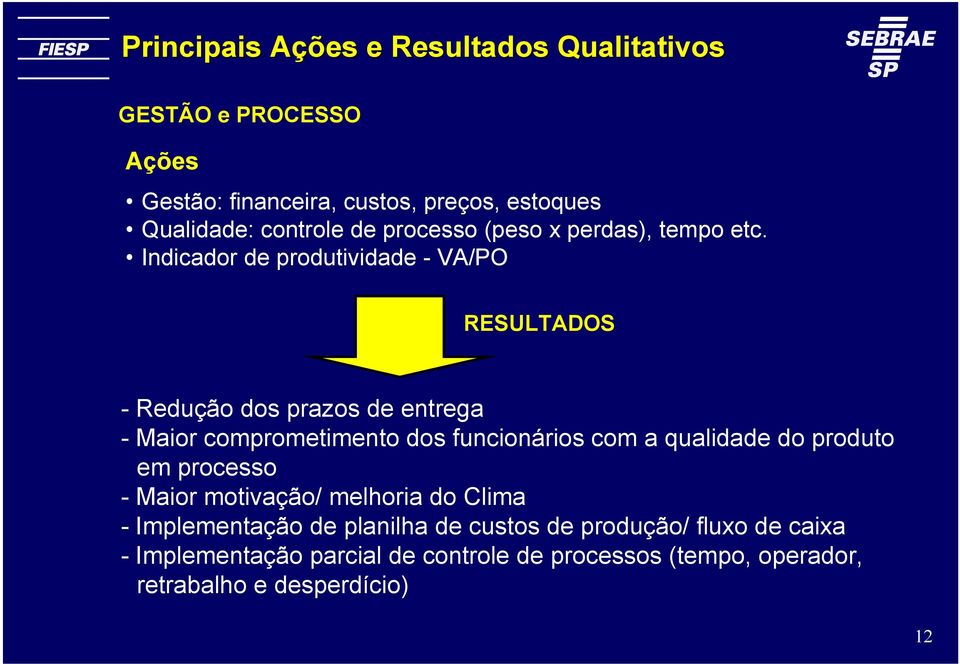 FIESP

Principais Ações e Resultados Qualitativos

SEBRAE SP

GESTÃO e PROCESSO

Ações

• Gestão: financeira, custos, preços, estoques
• Qualidade: controle de processo (peso x perdas), tempo etc.
• Indicador de produtividade - VA/PO

RESULTADOS

- Redução dos prazos de entrega
- Maior comprometimento dos funcionários com a qualidade do produto em processo
- Maior motivação/ melhoria do Clima
- Implementação de planilha de custos de produção/ fluxo de caixa
- Implementação parcial de controle de processos (tempo, operador, retrabalho e desperdício)

12